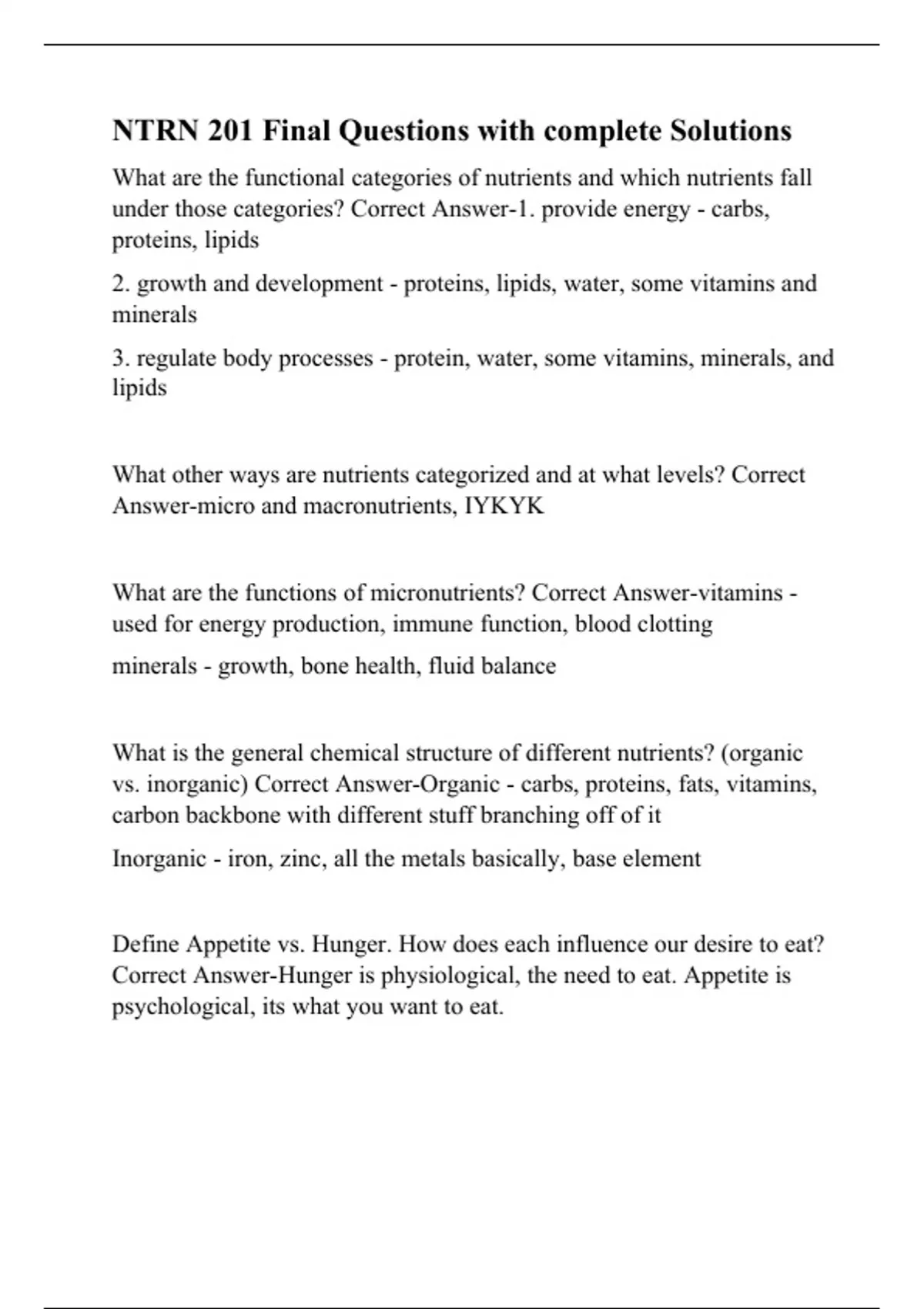 NTRN 201 Final Questions with complete Solutions

What are the functional categories of nutrients and which nutrients fall under those categories? Correct Answer-1. provide energy - carbs, proteins, lipids

2. growth and development - proteins, lipids, water, some vitamins and minerals

3. regulate body processes - protein, water, some vitamins, minerals, and lipids

What other ways are nutrients categorized and at what levels? Correct Answer-micro and macronutrients, IYKYK

What are the functions of micronutrients? Correct Answer-vitamins - used for energy production, immune function, blood clotting

minerals - growth, bone health, fluid balance

What is the general chemical structure of different nutrients? (organic vs. inorganic) Correct Answer-Organic - carbs, proteins, fats, vitamins, carbon backbone with different stuff branching off of it

Inorganic - iron, zinc, all the metals basically, base element

Define Appetite vs. Hunger. How does each influence our desire to eat? Correct Answer-Hunger is physiological, the need to eat. Appetite is psychological, its what you want to eat.